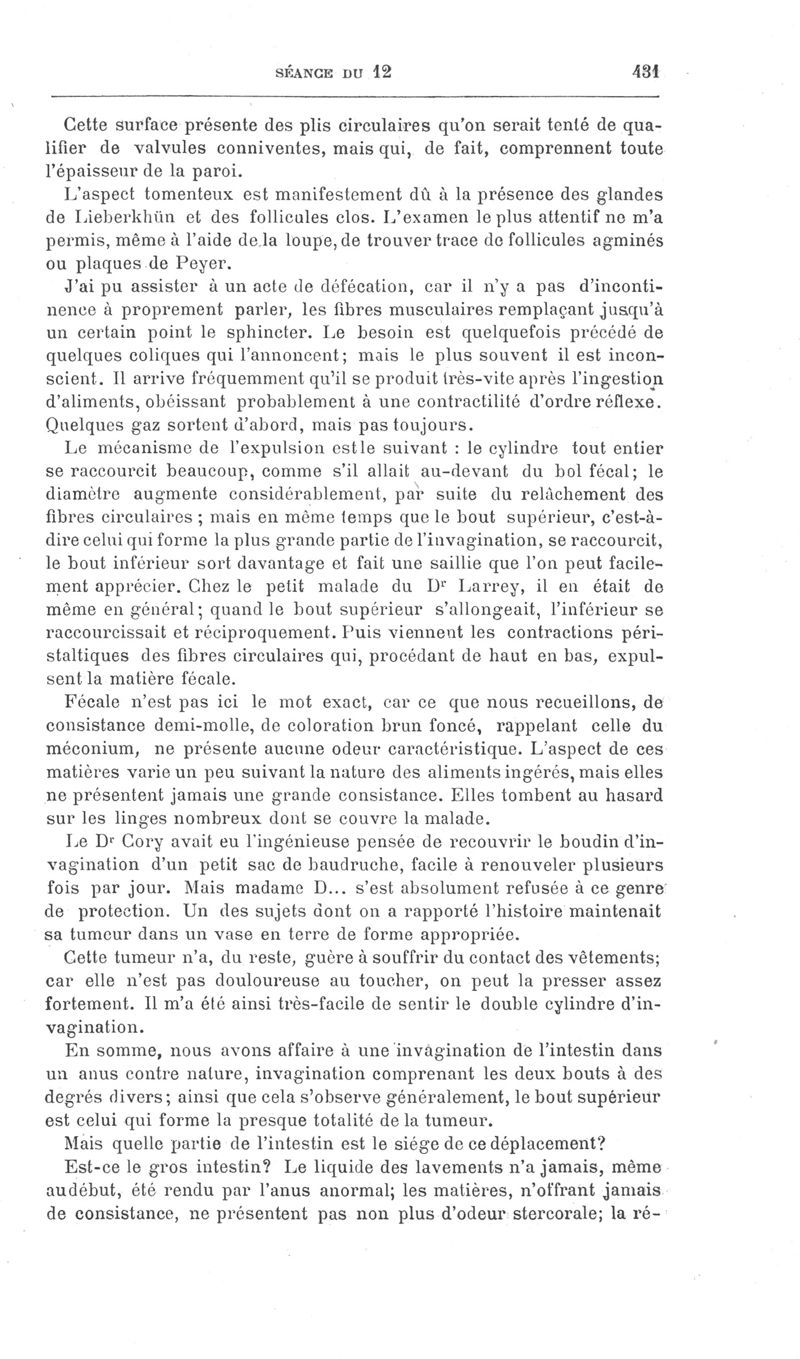 SÉANCE DU 12    431

Cette surface présente des plis circulaires qu'on serait tenté de qualifier de valvules conniventes, mais qui, de fait, comprennent toute l'épaisseur de la paroi.

L'aspect tomenteux est manifestement dû à la présence des glandes de Lieberkhün et des follicules clos. L'examen le plus attentif ne m'a permis, même à l'aide de la loupe, de trouver trace de follicules agminés ou plaques de Peyer.

J'ai pu assister à un acte de défécation, car il n'y a pas d'incontinence à proprement parler, les fibres musculaires remplaçant jusqu'à un certain point le sphincter. Le besoin est quelquefois précédé de quelques coliques qui l'annoncent; mais le plus souvent il est inconscient. Il arrive fréquemment qu'il se produit très-vite après l'ingestion d'aliments, obéissant probablement à une contractilité d'ordre réflexe. Quelques gaz sortent d'abord, mais pas toujours.

Le mécanisme de l'expulsion est le suivant : le cylindre tout entier se raccourcit beaucoup, comme s'il allait au-devant du bol fécal; le diamètre augmente considérablement, par suite du relâchement des fibres circulaires ; mais en même temps que le bout supérieur, c'est-à-dire celui qui forme la plus grande partie de l'invagination, se raccourcit, le bout inférieur sort davantage et fait une saillie que l'on peut facilement apprécier. Chez le petit malade du Dr Larrey, il en était de même en général; quand le bout supérieur s'allongeait, l'inférieur se raccourcissait et réciproquement. Puis viennent les contractions péristaltiques des fibres circulaires qui, procédant de haut en bas, expulsent la matière fécale.

Fécale n'est pas ici le mot exact, car ce que nous recueillons, de consistance demi-molle, de coloration brun foncé, rappelant celle du méconium, ne présente aucune odeur caractéristique. L'aspect de ces matières varie un peu suivant la nature des aliments ingérés, mais elles ne présentent jamais une grande consistance. Elles tombent au hasard sur les linges nombreux dont se couvre la malade.

Le Dr Cory avait eu l'ingénieuse pensée de recouvrir le boudin d'invagination d'un petit sac de baudruche, facile à renouveler plusieurs fois par jour. Mais madame D... s'est absolument refusée à ce genre de protection. Un des sujets dont on a rapporté l'histoire maintenait sa tumeur dans un vase en terre de forme appropriée.

Cette tumeur n'a, du reste, guère à souffrir du contact des vêtements; car elle n'est pas douloureuse au toucher, on peut la presser assez fortement. Il m'a été ainsi très-facile de sentir le double cylindre d'invagination.

En somme, nous avons affaire à une invagination de l'intestin dans un anus contre nature, invagination comprenant les deux bouts à des degrés divers; ainsi que cela s'observe généralement, le bout supérieur est celui qui forme la presque totalité de la tumeur.

Mais quelle partie de l'intestin est le siége de ce déplacement?

Est-ce le gros intestin? Le liquide des lavements n'a jamais, même au début, été rendu par l'anus anormal; les matières, n'offrant jamais de consistance, ne présentent pas non plus d'odeur stercorale; la ré-